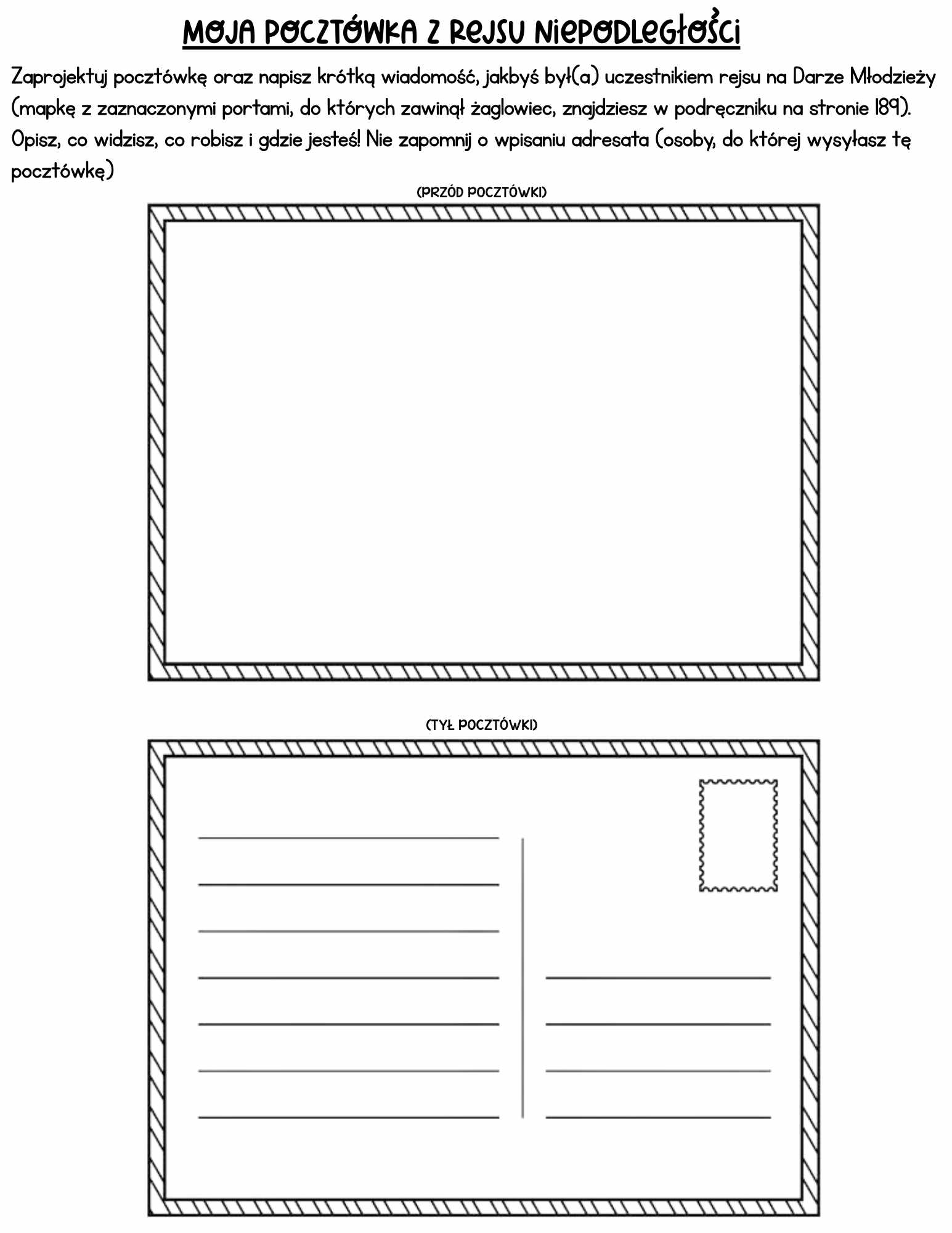 MOJA POCZTÓWKA Z REJSU NIEPODLEGŁOŚCI

Zaprojektuj pocztówkę oraz napisz krótką wiadomość, jakbyś był(a) uczestnikiem rejsu na Darze Młodzieży (mapkę z zaznaczonymi portami, do których zawinął żaglowiec, znajdziesz w podręczniku na stronie 189). Opisz, co widzisz, co robisz i gdzie jesteś! Nie zapomnij o wpisaniu adresata (osoby, do której wysyłasz tę pocztówkę)

(PRZÓD POCZTÓWKI)

(TYŁ POCZTÓWKI)